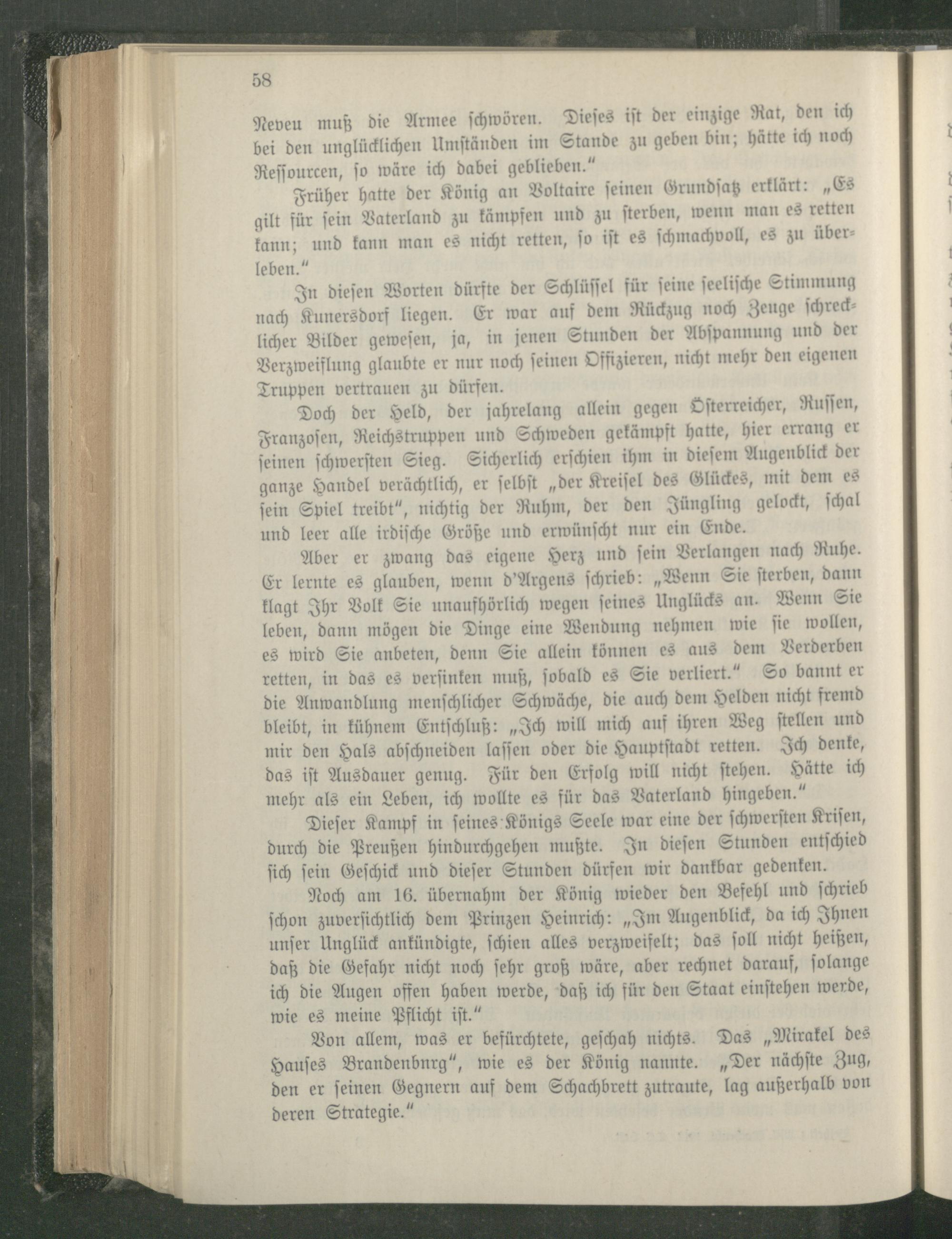 58

Neveu muß die Armee schwören. Dieses ist der einzige Rat, den ich bei den unglücklichen Umständen im Stande zu geben bin; hätte ich noch Ressourcen, so wäre ich dabei geblieben."

Früher hatte der König an Voltaire seinen Grundsatz erklärt: „Es gilt für sein Vaterland zu kämpfen und zu sterben, wenn man es retten kann; und kann man es nicht retten, so ist es schmachvoll, es zu überleben."

In diesen Worten dürfte der Schlüssel für seine seelische Stimmung nach Kunersdorf liegen. Er war auf dem Rückzug noch Zeuge schrecklicher Bilder gewesen, ja, in jenen Stunden der Abspannung und der Verzweiflung glaubte er nur noch seinen Offizieren, nicht mehr den eigenen Truppen vertrauen zu dürfen.

Doch der Held, der jahrelang allein gegen Österreicher, Russen, Franzosen, Reichstruppen und Schweden gekämpft hatte, hier errang er seinen schwersten Sieg. Sicherlich erschien ihm in diesem Augenblick der ganze Handel verächtlich, er selbst „der Kreisel des Glückes, mit dem es sein Spiel treibt", nichtig der Ruhm, der den Jüngling gelockt, schal und leer alle irdische Größe und erwünscht nur ein Ende.

Aber er zwang das eigene Herz und sein Verlangen nach Ruhe. Er lernte es glauben, wenn d'Argens schrieb: „Wenn Sie sterben, dann klagt Ihr Volk Sie unaufhörlich wegen seines Unglücks an. Wenn Sie leben, dann mögen die Dinge eine Wendung nehmen wie sie wollen, es wird Sie anbeten, denn Sie allein können es aus dem Verderben retten, in das es versinken muß, sobald es Sie verliert." So bannt er die Anwandlung menschlicher Schwäche, die auch dem Helden nicht fremd bleibt, in kühnem Entschluß: „Ich will mich auf ihren Weg stellen und mir den Hals abschneiden lassen oder die Hauptstadt retten. Ich denke, das ist Ausdauer genug. Für den Erfolg will nicht stehen. Hätte ich mehr als ein Leben, ich wollte es für das Vaterland hingeben."

Dieser Kampf in seines Königs Seele war eine der schwersten Krisen, durch die Preußen hindurchgehen mußte. In diesen Stunden entschied sich sein Geschick und dieser Stunden dürfen wir dankbar gedenken.

Noch am 16. übernahm der König wieder den Befehl und schrieb schon zuversichtlich dem Prinzen Heinrich: „Im Augenblick, da ich Ihnen unser Unglück ankündigte, schien alles verzweifelt; das soll nicht heißen, daß die Gefahr nicht noch sehr groß wäre, aber rechnet darauf, solange ich die Augen offen haben werde, daß ich für den Staat einstehen werde, wie es meine Pflicht ist."

Von allem, was er befürchtete, geschah nichts. Das „Mirakel des Hauses Brandenbnrg", wie es der König nannte. „Der nächste Zug, den er seinen Gegnern auf dem Schachbrett zutraute, lag außerhalb von deren Strategie."